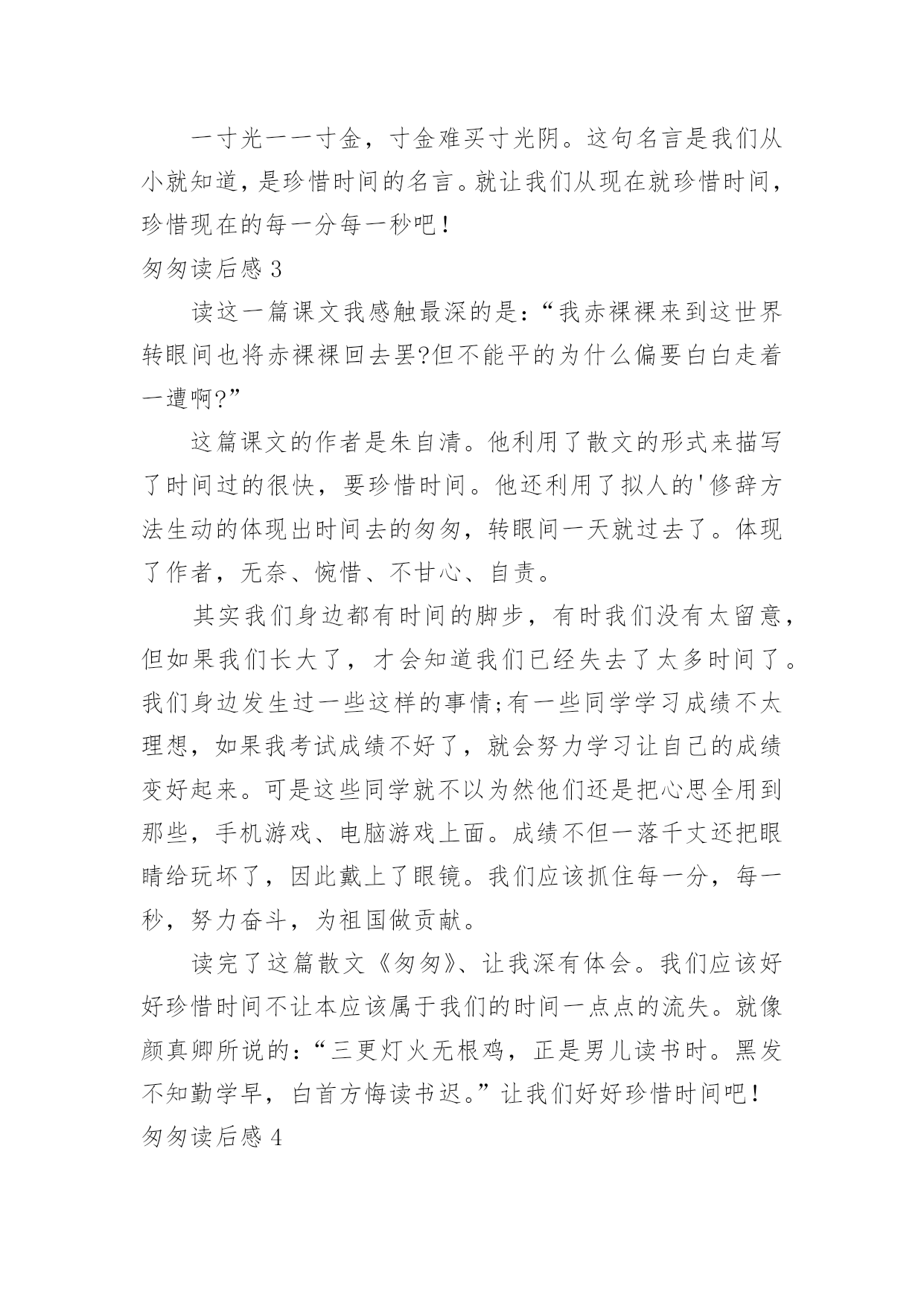 一寸光一一寸金，寸金难买寸光阴。这句名言是我们从小就知道，是珍惜时间的名言。就让我们从现在就珍惜时间，珍惜现在的每一分每一秒吧！

匆匆读后感 3

读这一篇课文我感触最深的是：“我赤裸裸来到这世界转眼间也将赤裸裸回去罢?但不能平的为什么偏要白白走着一遭啊?”

这篇课文的作者是朱自清。他利用了散文的形式来描写了时间过的很快，要珍惜时间。他还利用了拟人的'修辞方法生动的体现出时间去的匆匆，转眼间一天就过去了。体现了作者，无奈、惋惜、不甘心、自责。

其实我们身边都有时间的脚步，有时我们没有太留意，但如果我们长大了，才会知道我们已经失去了太多时间了。我们身边发生过一些这样的事情;有一些同学学习成绩不太理想，如果我考试成绩不好了，就会努力学习让自己的成绩变好起来。可是这些同学就不以为然他们还是把心思全用到那些，手机游戏、电脑游戏上面。成绩不但一落千丈还把眼睛给玩坏了，因此戴上了眼镜。我们应该抓住每一分，每一秒，努力奋斗，为祖国做贡献。

读完了这篇散文《匆匆》、让我深有体会。我们应该好好珍惜时间不让本应该属于我们的时间一点点的流失。就像颜真卿所说的：“三更灯火无根鸡，正是男儿读书时。黑发不知勤学早，白首方悔读书迟。”让我们好好珍惜时间吧！

匆匆读后感 4